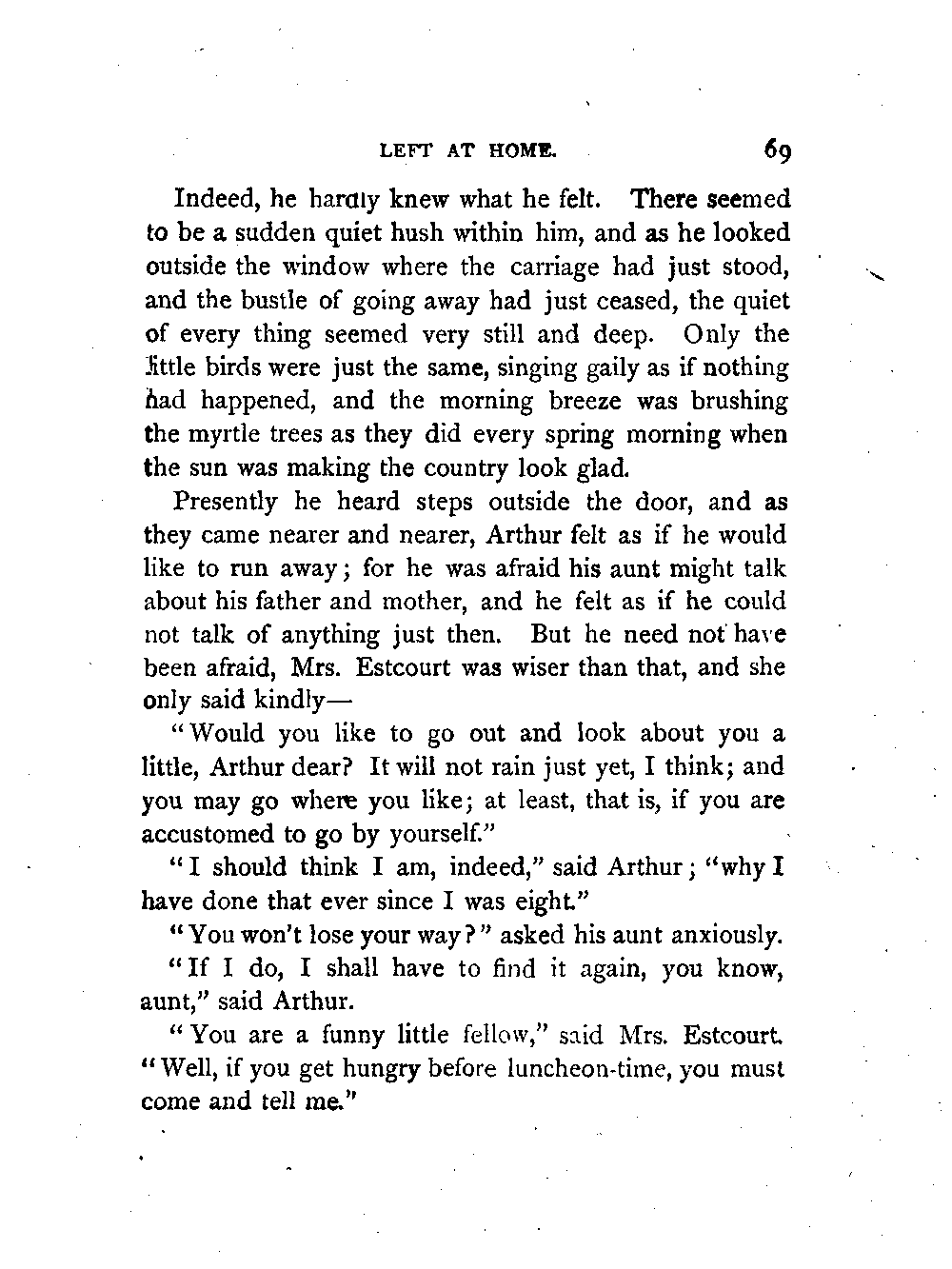 LEFT AT HOME. 69

Indeed, he hardly knew what he felt. There seemed to be a sudden quiet hush within him, and as he looked outside the window where the carriage had just stood, and the bustle of going away had just ceased, the quiet of every thing seemed very still and deep. Only the little birds were just the same, singing gaily as if nothing had happened, and the morning breeze was brushing the myrtle trees as they did every spring morning when the sun was making the country look glad.

Presently he heard steps outside the door, and as they came nearer and nearer, Arthur felt as if he would like to run away; for he was afraid his aunt might talk about his father and mother, and he felt as if he could not talk of anything just then. But he need not have been afraid, Mrs. Estcourt was wiser than that, and she only said kindly—

"Would you like to go out and look about you a little, Arthur dear? It will not rain just yet, I think; and you may go where you like; at least, that is, if you are accustomed to go by yourself."

"I should think I am, indeed," said Arthur; "why I have done that ever since I was eight."

"You won't lose your way?" asked his aunt anxiously.

"If I do, I shall have to find it again, you know, aunt," said Arthur.

"You are a funny little fellow," said Mrs. Estcourt. "Well, if you get hungry before luncheon-time, you must come and tell me."